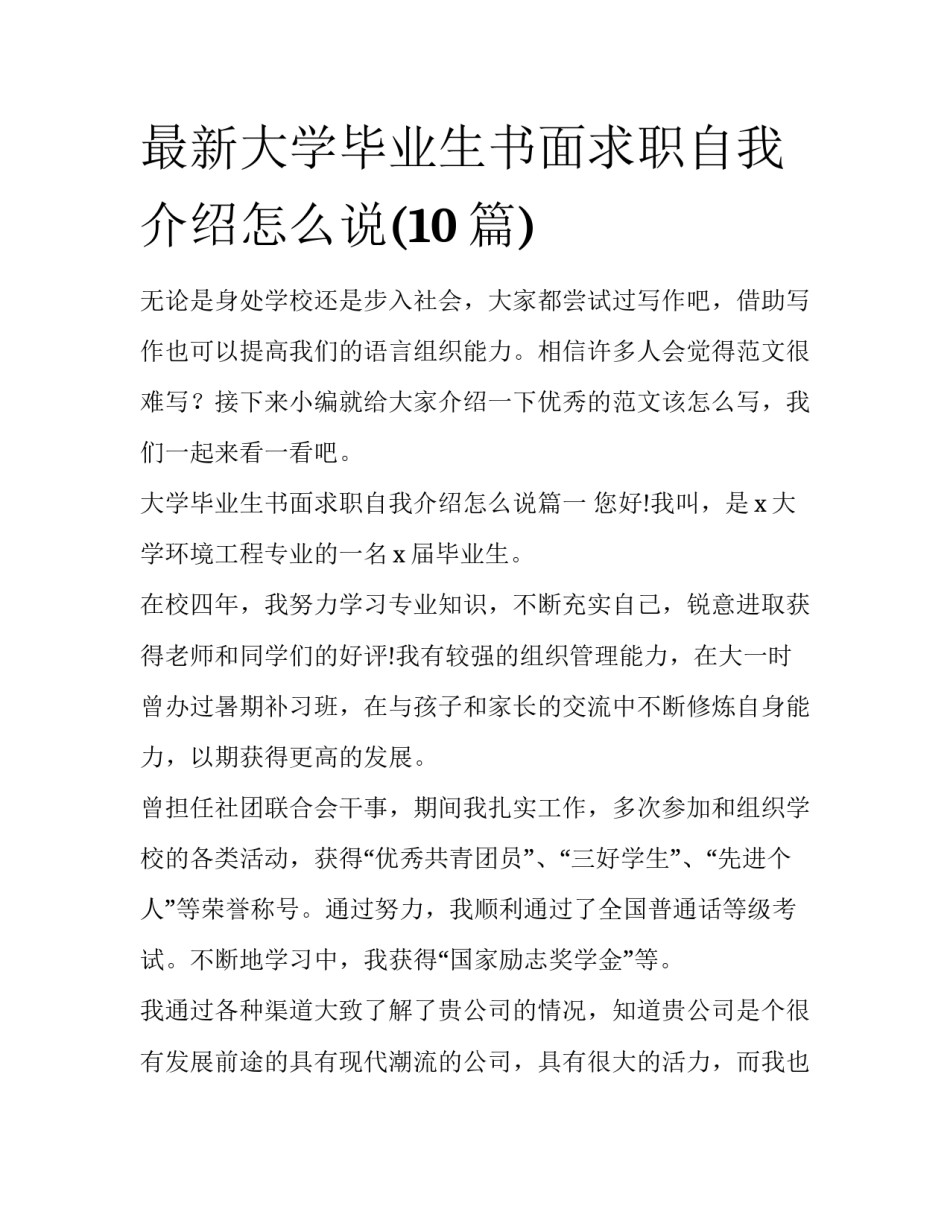 最新大学毕业生书面求职自我介绍怎么说(10 篇)

无论是身处学校还是步入社会，大家都尝试过写作吧，借助写作也可以提高我们的语言组织能力。相信许多人会觉得范文很难写？接下来小编就给大家介绍一下优秀的范文该怎么写，我们一起来看一看吧。

大学毕业生书面求职自我介绍怎么说篇一 您好!我叫，是 x 大学环境工程专业的一名 x 届毕业生。

在校四年，我努力学习专业知识，不断充实自己，锐意进取获得老师和同学们的好评!我有较强的组织管理能力，在大一时曾办过暑期补习班，在与孩子和家长的交流中不断修炼自身能力，以期获得更高的发展。

曾担任社团联合会干事，期间我扎实工作，多次参加和组织学校的各类活动，获得“优秀共青团员”、“三好学生”、“先进个人”等荣誉称号。通过努力，我顺利通过了全国普通话等级考试。不断地学习中，我获得“国家励志奖学金”等。

我通过各种渠道大致了解了贵公司的情况，知道贵公司是个很有发展前途的具有现代潮流的公司，具有很大的活力，而我也